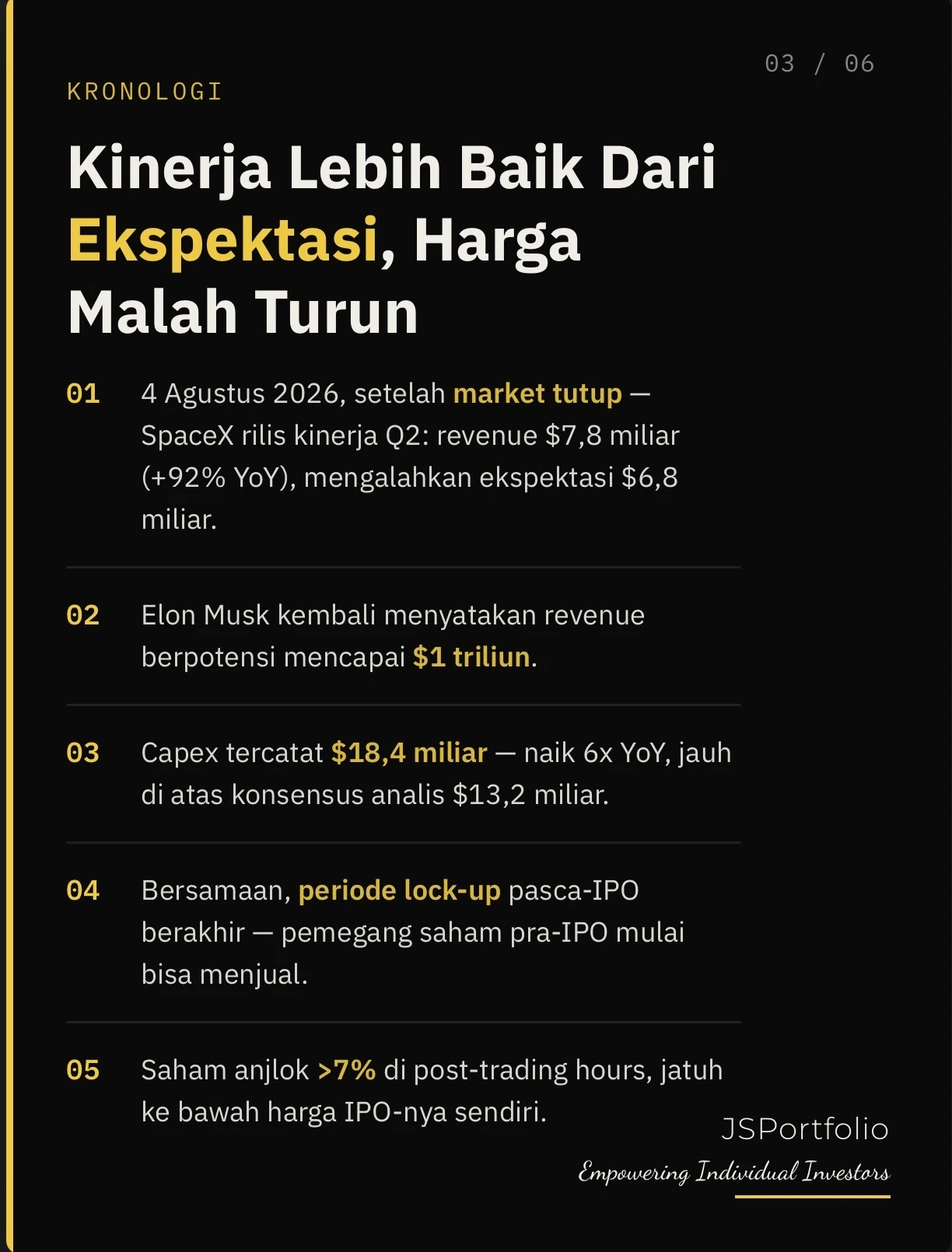 03 / 06

KRONOLOGI

Kinerja Lebih Baik Dari Ekspektasi, Harga Malah Turun

01 4 Agustus 2026, setelah market tutup — SpaceX rilis kinerja Q2: revenue $7,8 miliar (+92% YoY), mengalahkan ekspektasi $6,8 miliar.

02 Elon Musk kembali menyatakan revenue berpotensi mencapai $1 triliun.

03 Capex tercatat $18,4 miliar — naik 6x YoY, jauh di atas konsensus analis $13,2 miliar.

04 Bersamaan, periode lock-up pasca-IPO berakhir — pemegang saham pra-IPO mulai bisa menjual.

05 Saham anjlok >7% di post-trading hours, jatuh ke bawah harga IPO-nya sendiri.

JSPortfolio
Empowering Individual Investors